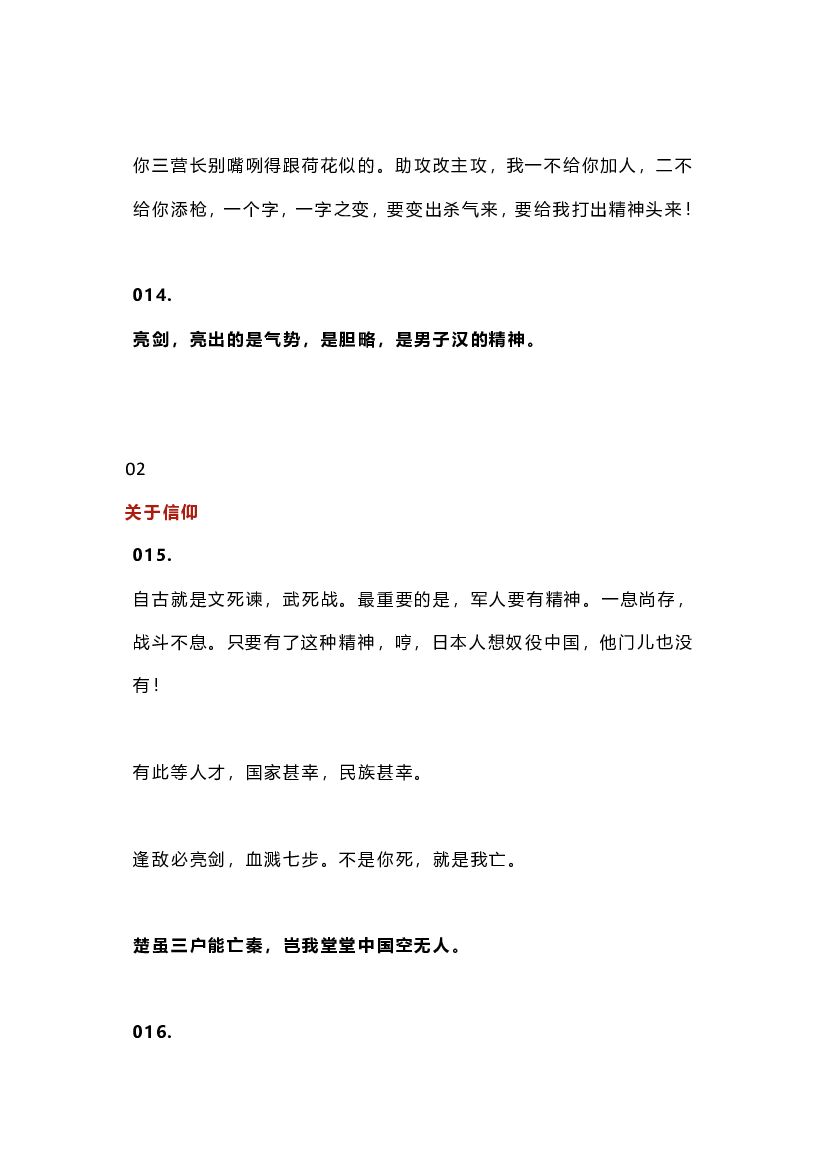 你三营长别嘴咧得跟荷花似的。助攻改主攻，我一不给你加人，二不给你添枪，一个字，一字之变，要变出杀气来，要给我打出精神头来！

014.

亮剑，亮出的是气势，是胆略，是男子汉的精神。

02

关于信仰

015.

自古就是文死谏，武死战。最重要的是，军人要有精神。一息尚存，战斗不息。只要有了这种精神，哼，日本人想奴役中国，他门儿也没有！

有此等人才，国家甚幸，民族甚幸。

逢敌必亮剑，血溅七步。不是你死，就是我亡。

楚虽三户能亡秦，岂我堂堂中国空无人。

016.